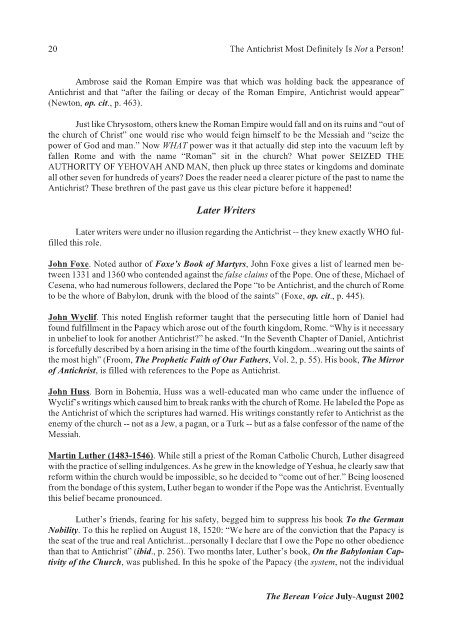 20 The Antichrist Most Definitely Is Not a Person!

Ambrose said the Roman Empire was that which was holding back the appearance of Antichrist and that "after the failing or decay of the Roman Empire, Antichrist would appear" (Newton, op. cit., p. 463).

Just like Chrysostom, others knew the Roman Empire would fall and on its ruins and "out of the church of Christ" one would rise who would feign himself to be the Messiah and "seize the power of God and man." Now WHAT power was it that actually did step into the vacuum left by fallen Rome and with the name "Roman" sit in the church? What power SEIZED THE AUTHORITY OF YEHOVAH AND MAN, then pluck up three states or kingdoms and dominate all other seven for hundreds of years? Does the reader need a clearer picture of the past to name the Antichrist? These brethren of the past gave us this clear picture before it happened!

Later Writers

Later writers were under no illusion regarding the Antichrist -- they knew exactly WHO fulfilled this role.

John Foxe. Noted author of Foxe's Book of Martyrs, John Foxe gives a list of learned men between 1331 and 1360 who contended against the false claims of the Pope. One of these, Michael of Cesena, who had numerous followers, declared the Pope "to be Antichrist, and the church of Rome to be the whore of Babylon, drunk with the blood of the saints" (Foxe, op. cit., p. 445).

John Wyclif. This noted English reformer taught that the persecuting little horn of Daniel had found fulfillment in the Papacy which arose out of the fourth kingdom, Rome. "Why is it necessary in unbelief to look for another Antichrist?" he asked. "In the Seventh Chapter of Daniel, Antichrist is forcefully described by a horn arising in the time of the fourth kingdom...wearing out the saints of the most high" (Froom, The Prophetic Faith of Our Fathers, Vol. 2, p. 55). His book, The Mirror of Antichrist, is filled with references to the Pope as Antichrist.

John Huss. Born in Bohemia, Huss was a well-educated man who came under the influence of Wyclif's writings which caused him to break ranks with the church of Rome. He labeled the Pope as the Antichrist of which the scriptures had warned. His writings constantly refer to Antichrist as the enemy of the church -- not as a Jew, a pagan, or a Turk -- but as a false confessor of the name of the Messiah.

Martin Luther (1483-1546). While still a priest of the Roman Catholic Church, Luther disagreed with the practice of selling indulgences. As he grew in the knowledge of Yeshua, he clearly saw that reform within the church would be impossible, so he decided to "come out of her." Being loosened from the bondage of this system, Luther began to wonder if the Pope was the Antichrist. Eventually this belief became pronounced.

Luther's friends, fearing for his safety, begged him to suppress his book To the German Nobility. To this he replied on August 18, 1520: "We here are of the conviction that the Papacy is the seat of the true and real Antichrist...personally I declare that I owe the Pope no other obedience than that to Antichrist" (ibid., p. 256). Two months later, Luther's book, On the Babylonian Captivity of the Church, was published. In this he spoke of the Papacy (the system, not the individual

The Berean Voice July-August 2002